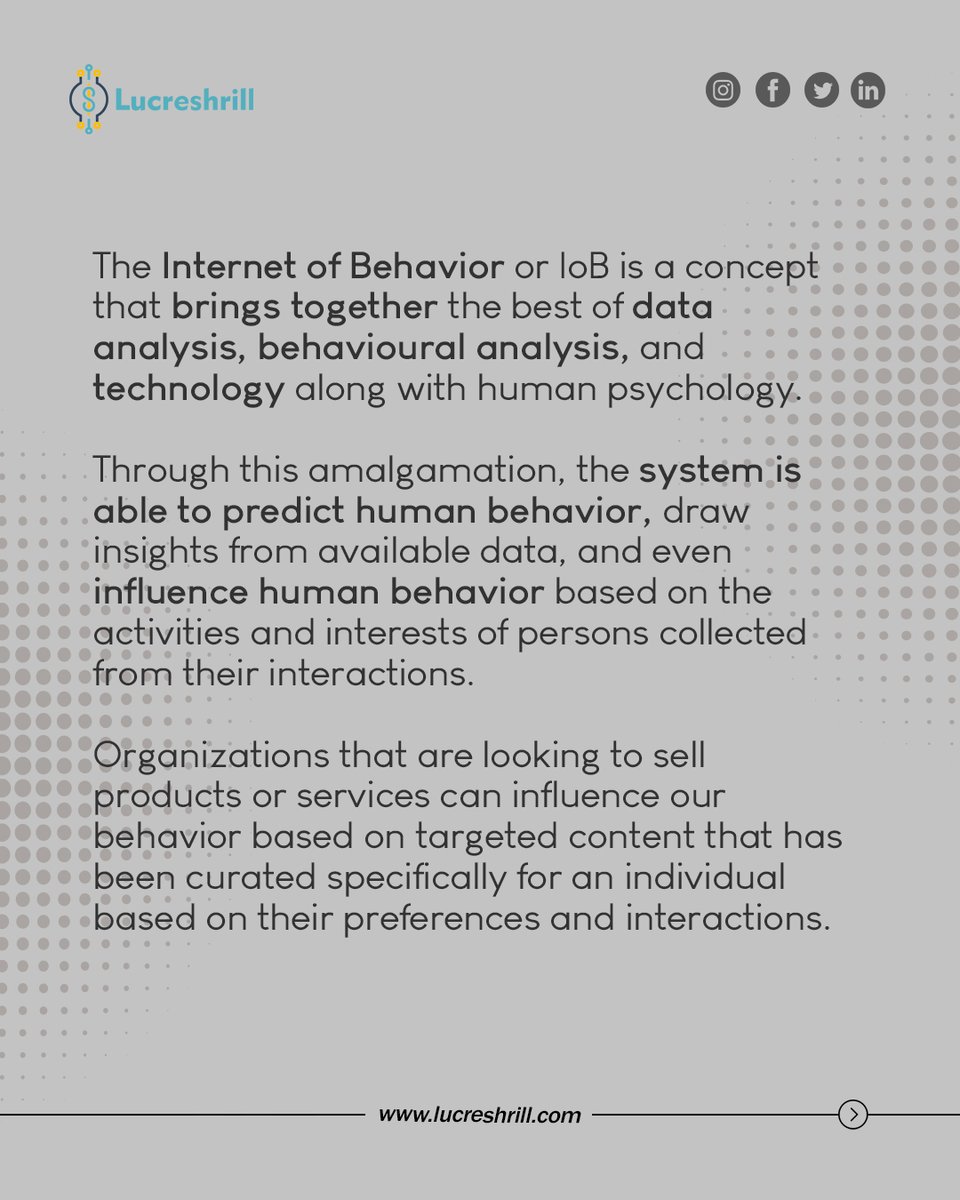 Lucreshrill

The Internet of Behavior or IoB is a concept that brings together the best of data analysis, behavioural analysis, and technology along with human psychology.

Through this amalgamation, the system is able to predict human behavior, draw insights from available data, and even influence human behavior based on the activities and interests of persons collected from their interactions.

Organizations that are looking to sell products or services can influence our behavior based on targeted content that has been curated specifically for an individual based on their preferences and interactions.

www.lucreshrill.com